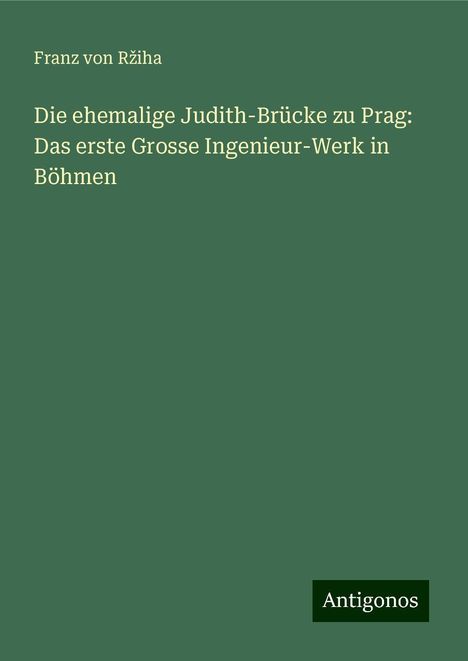 Franz von Ržiha

Die ehemalige Judith-Brücke zu Prag: Das erste Grosse Ingenieur-Werk in Böhmen

Antigonos